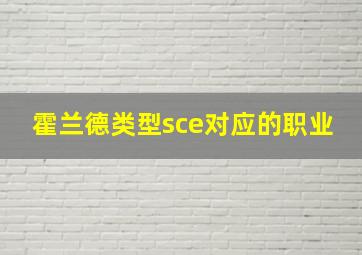 霍兰德类型sce对应的职业